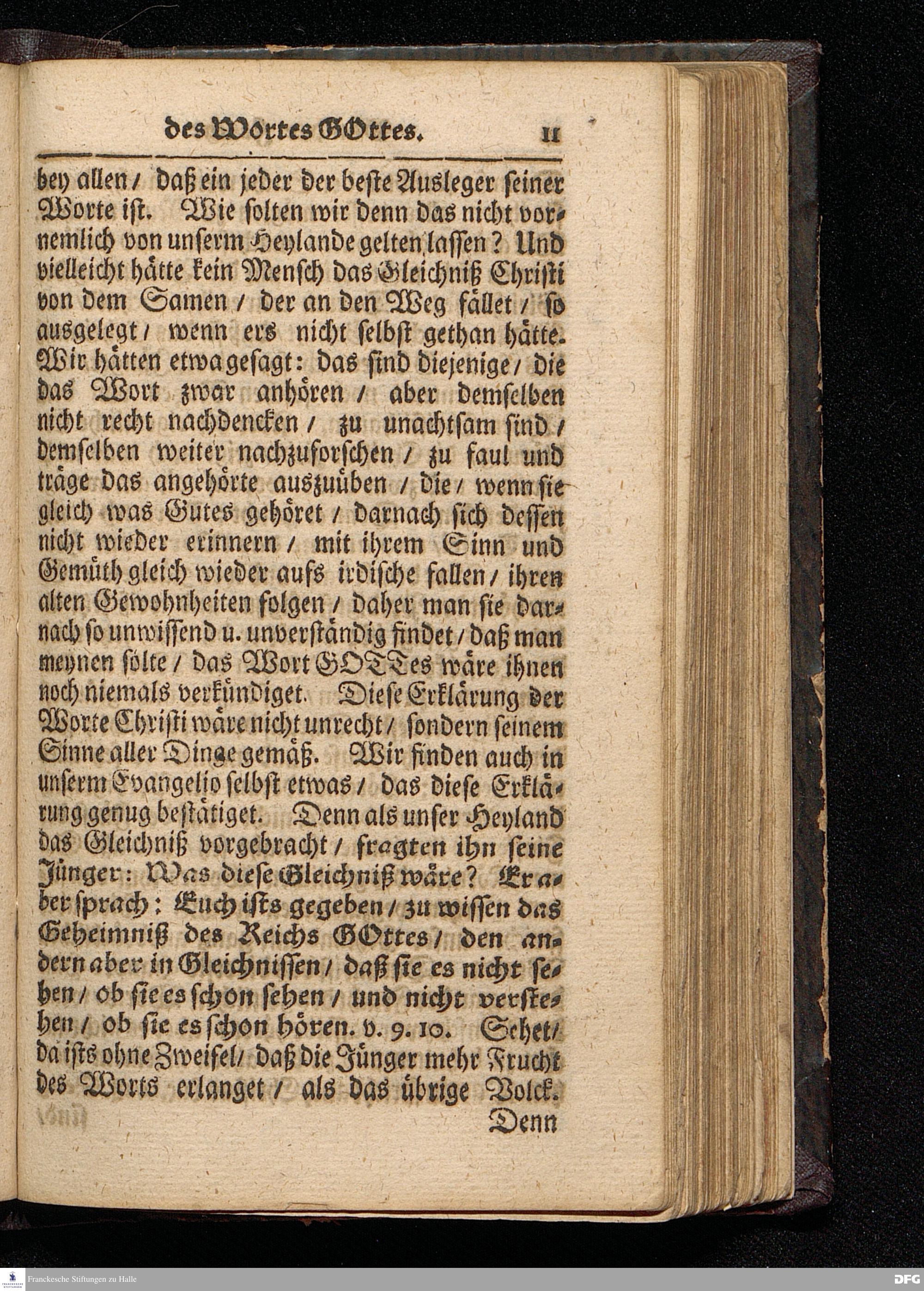 des Wortes GOttes. 11

bey allen / daß ein jeder der beste Ausleger seiner Worte ist. Wie solten wir denn das nicht vornemlich von unserm Heylande gelten lassen? Und vielleicht hätte kein Mensch das Gleichniß Christi von dem Samen / der an den Weg fället / so ausgelegt / wenn ers nicht selbst gethan hätte. Wir hätten etwa gesagt: das sind diejenige / die das Wort zwar anhören / aber demselben nicht recht nachdencken / zu unachtsam sind / demselben weiter nachzuforschen / zu faul und träge das angehörte auszuüben / die / wenn sie gleich was Gutes gehöret / darnach sich dessen nicht wieder erinnern / mit ihrem Sinn und Gemüth gleich wieder aufs irdische fallen / ihren alten Gewohnheiten folgen / daher man sie darnach so unwissend u. unverständig findet / daß man meynen sölte / das Wort GOTTes wäre ihnen noch niemals verkündiget. Diese Erklärung der Worte Christi wäre nicht unrecht / sondern seinem Sinne aller Dinge gemäß. Wir finden auch in unserm Evangelio selbst etwas / das diese Erklärung genug bestätiget. Denn als unser Heyland das Gleichniß vorgebracht / fragten ihn seine Jünger: Was diese Gleichniß wäre? Er aber sprach: Euch ists gegeben / zu wissen das Geheimniß des Reichs GOttes / den andern aber in Gleichnissen / daß sie es nicht sehen / ob sie es schon sehen / und nicht verstehen / ob sie es schon hören. v. 9. 10. Sehet / da ists ohne Zweifel / daß die Jünger mehr Frucht des Worts erlanget / als das übrige Volck.
Denn

Franckesche Stiftungen zu Halle
DFG